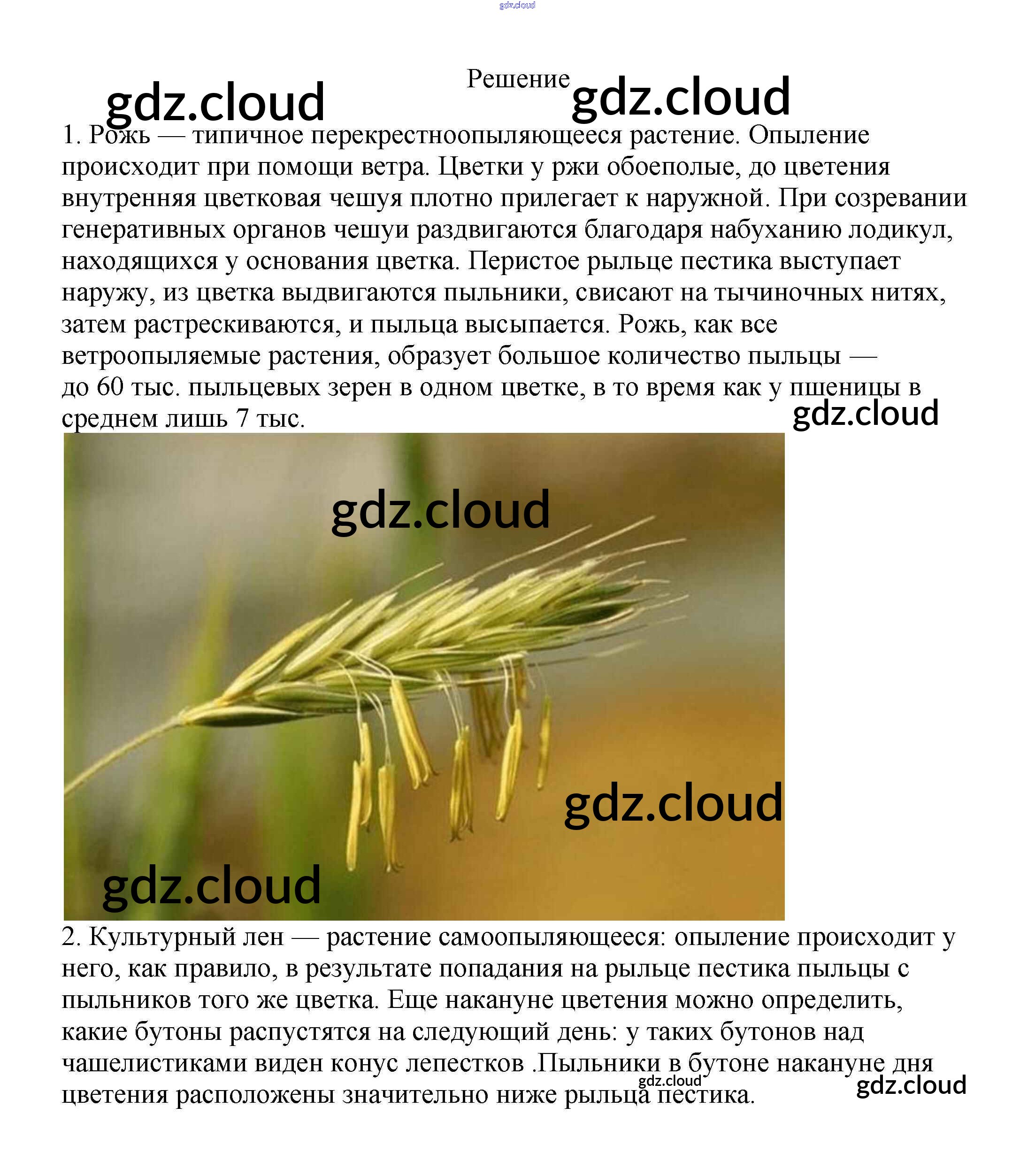 Решение

1. Рожь — типичное перекрестноопыляющееся растение. Опыление происходит при помощи ветра. Цветки у ржи обоеполые, до цветения внутренняя цветковая чешуя плотно прилегает к наружной. При созревании генеративных органов чешуи раздвигаются благодаря набуханию лодикул, находящихся у основания цветка. Перистое рыльце пестика выступает наружу, из цветка выдвигаются пыльники, свисают на тычиночных нитях, затем растрескиваются, и пыльца высыпается. Рожь, как все ветроопыляемые растения, образует большое количество пыльцы — до 60 тыс. пыльцевых зерен в одном цветке, в то время как у пшеницы в среднем лишь 7 тыс.

2. Культурный лен — растение самоопыляющееся: опыление происходит у него, как правило, в результате попадания на рыльце пестика пыльцы с пыльников того же цветка. Еще накануне цветения можно определить, какие бутоны распустятся на следующий день: у таких бутонов над чашелистиками виден конус лепестков .Пыльники в бутоне накануне дня цветения расположены значительно ниже рыльца пестика.

gdz.cloud